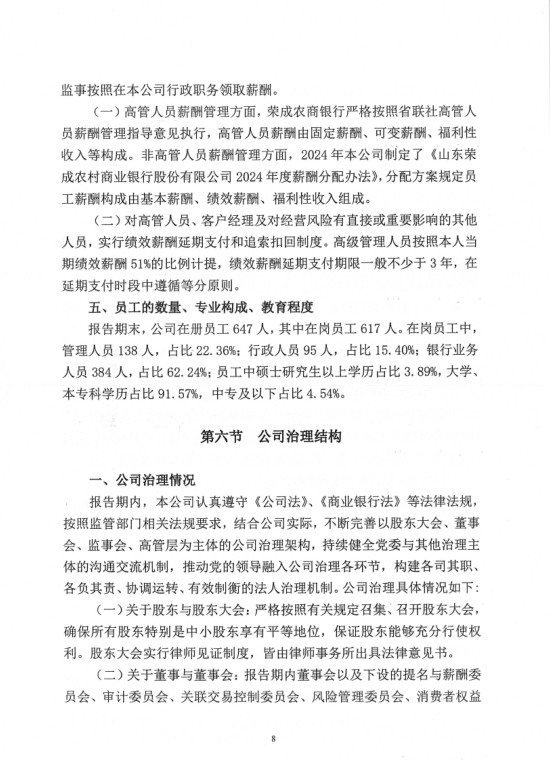 监事按照在本公司行政职务领取薪酬。

（一）高管人员薪酬管理方面，荣成农商银行严格按照省联社高管人员薪酬管理指导意见执行，高管人员薪酬由固定薪酬、可变薪酬、福利性收入等构成。非高管人员薪酬管理方面，2024年本公司制定了《山东荣成农村商业银行股份有限公司2024年度薪酬分配办法》，分配方案规定员工薪酬构成由基本薪酬、绩效薪酬、福利性收入组成。

（二）对高管人员、客户经理及对经营风险有直接或重要影响的其他人员，实行绩效薪酬延期支付和追索扣回制度。高级管理人员按照本人当期绩效薪酬51%的比例计提，绩效薪酬延期支付期限一般不少于3年，在延期支付时段中遵循等分原则。

五、员工的数量、专业构成、教育程度

报告期末，公司在册员工647人，其中在岗员工617人。在岗员工中，管理人员138人，占比22.36%；行政人员95人，占比15.40%；银行业务人员384人，占比62.24%；员工中硕士研究生以上学历占比3.89%，大学、本专科学历占比91.57%，中专及以下占比4.54%。

第六节　公司治理结构

一、公司治理情况

报告期内，本公司认真遵守《公司法》、《商业银行法》等法律法规，按照监管部门相关法规要求，结合公司实际，不断完善以股东大会、董事会、监事会、高管层为主体的公司治理架构，持续健全党委与其他治理主体的沟通交流机制，推动党的领导融入公司治理各环节，构建各司其职、各负其责、协调运转、有效制衡的法人治理机制。公司治理具体情况如下：

（一）关于股东与股东大会：严格按照有关规定召集、召开股东大会，确保所有股东特别是中小股东享有平等地位，保证股东能够充分行使权利。股东大会实行律师见证制度，皆由律师事务所出具法律意见书。

（二）关于董事与董事会：报告期内董事会以及下设的提名与薪酬委员会、审计委员会、关联交易控制委员会、风险管理委员会、消费者权益

8